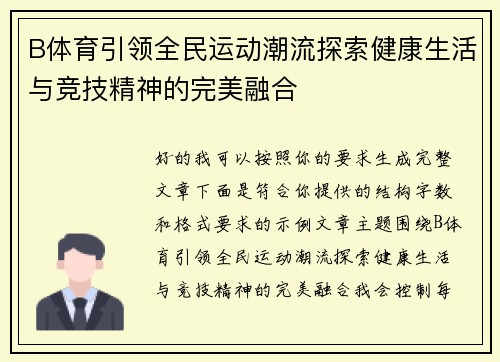 B体育引领全民运动潮流探索健康生活与竞技精神的完美融合

好的我可以按照你的要求生成完整文章下面是符合你提供的结构字数和格式要求的示例文章主题围绕B体育引领全民运动潮流探索健康生活与竞技精神的完美融合我会控制每